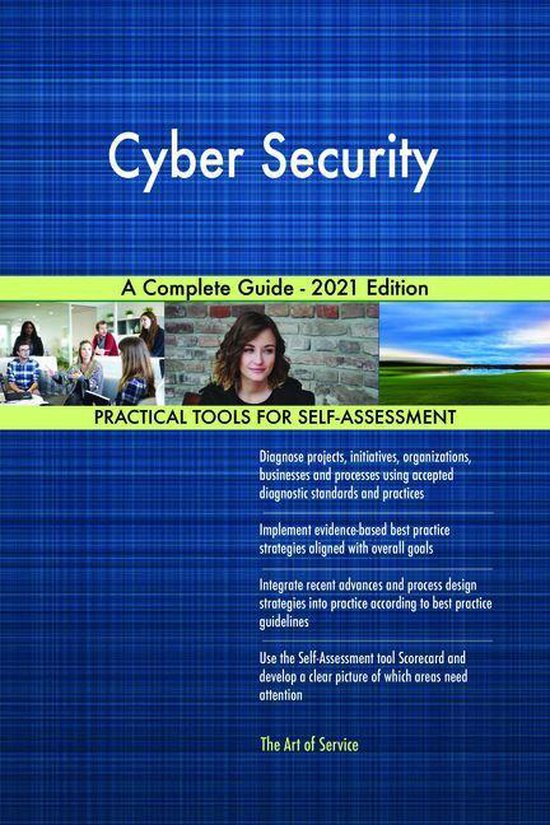 Cyber Security

A Complete Guide - 2021 Edition

PRACTICAL TOOLS FOR SELF-ASSESSMENT

Diagnose projects, initiatives, organizations, businesses and processes using accepted diagnostic standards and practices

Implement evidence-based best practice strategies aligned with overall goals

Integrate recent advances and process design strategies into practice according to best practice guidelines

Use the Self-Assessment tool Scorecard and develop a clear picture of which areas need attention

The Art of Service